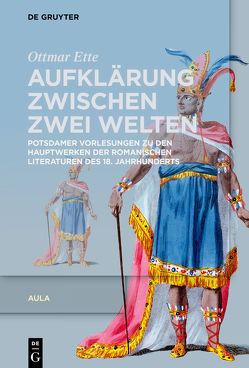 DE GRUYTER

Ottmar Ette

AUFKLÄRUNG ZWISCHEN ZWEI WELTEN

POTSDAMER VORLESUNGEN ZU DEN HAUPTWERKEN DER ROMANISCHEN LITERATUREN DES 18. JAHRHUNDERTS

AULA

DE G